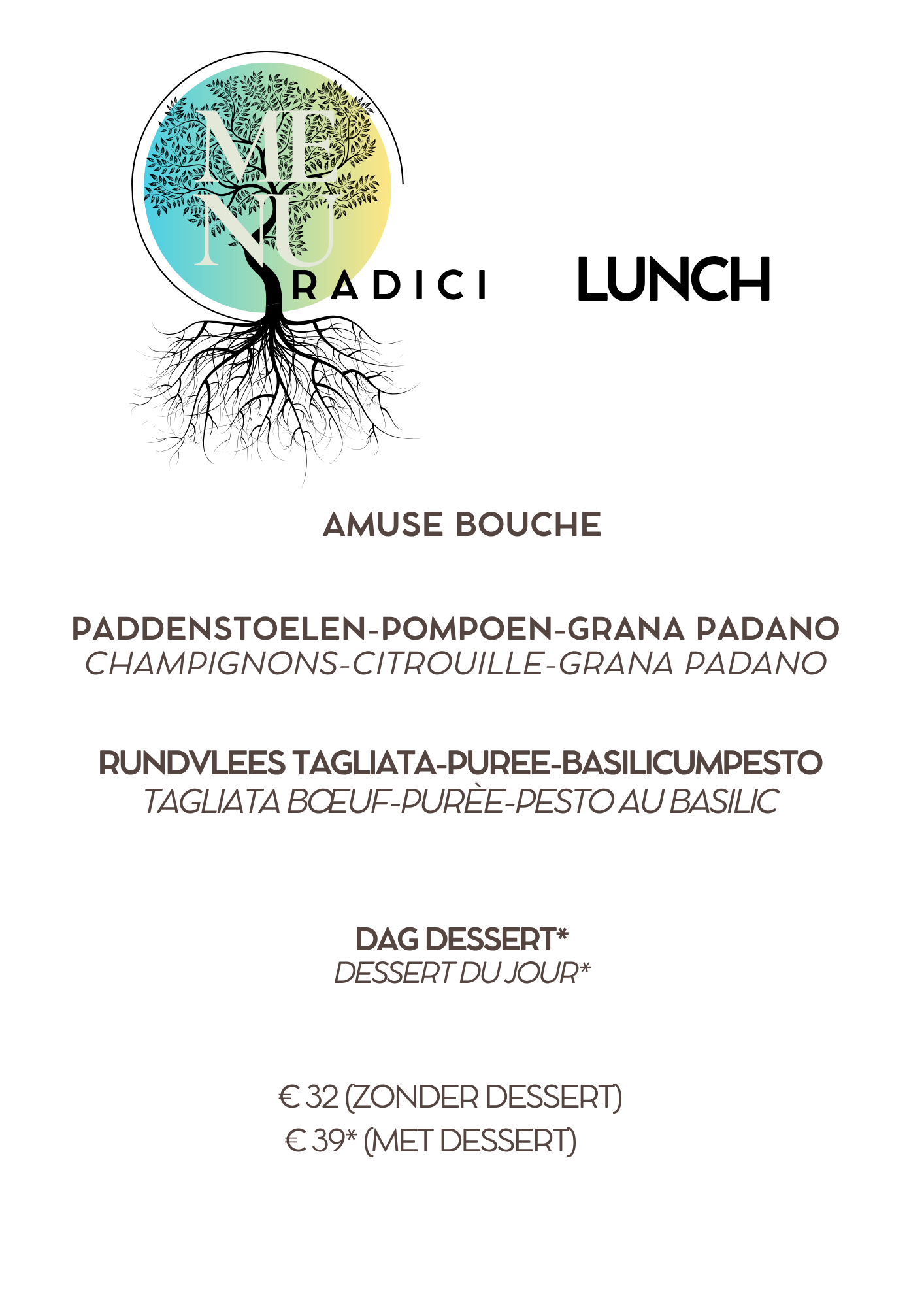 ME
NU
RADICI

LUNCH

AMUSE BOUCHE

PADDENSTOELEN-POMPOEN-GRANA PADANO
CHAMPIGNONS-CITROUILLE-GRANA PADANO

RUNDVLEES TAGLIATA-PUREE-BASILICUMPESTO
TAGLIATA BŒUF-PURÈE-PESTO AU BASILIC

DAG DESSERT*
DESSERT DU JOUR*

€ 32 (ZONDER DESSERT)
€ 39* (MET DESSERT)